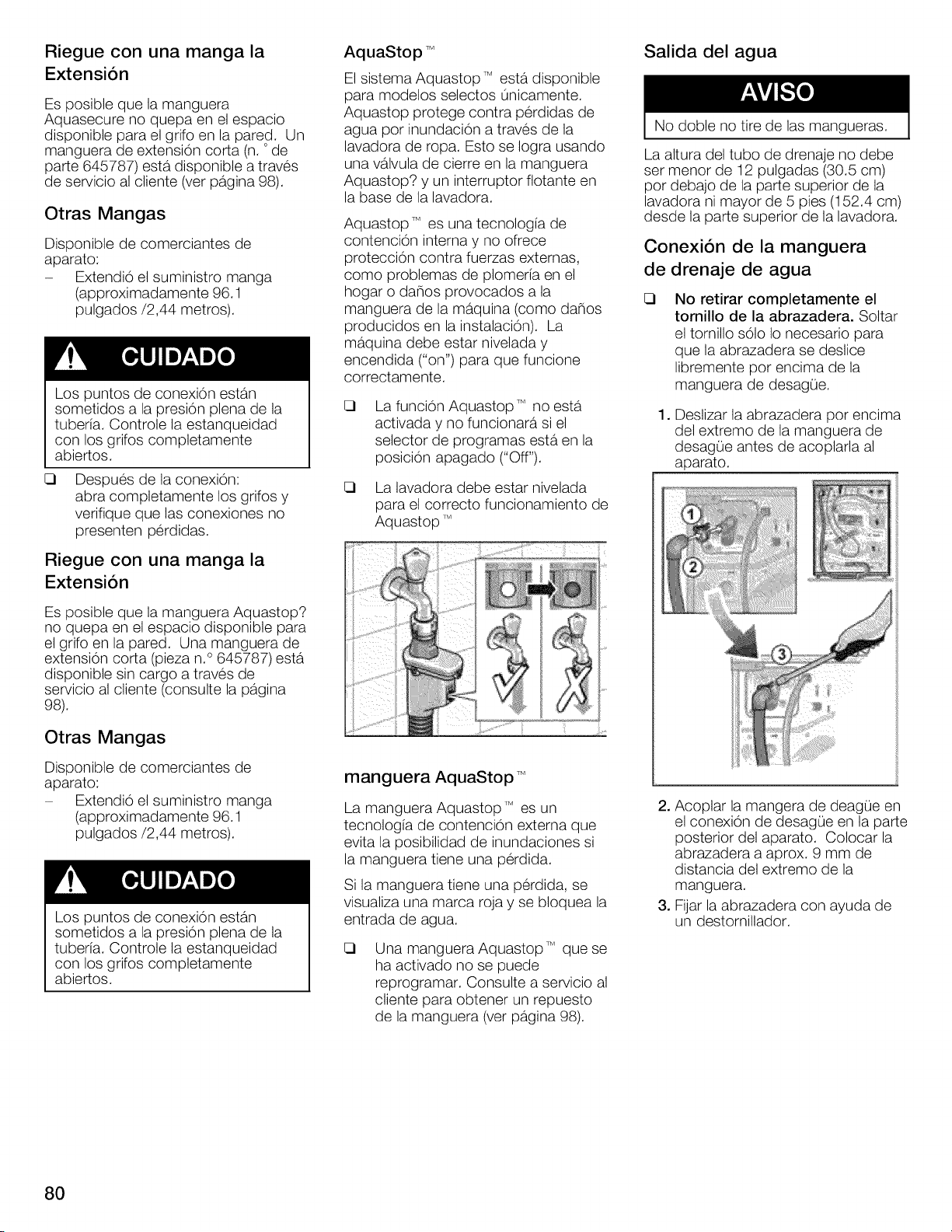 Riegue con una manga la Extensión

Es posible que la manguera Aquasecure no quepa en el espacio disponible para el grifo en la pared. Un manguera de extensión corta (n. ° de parte 645787) está disponible a través de servicio al cliente (ver página 98).

Otras Mangas

Disponible de comerciantes de aparato:
- Extendió el suministro manga (approximadamente 96.1 pulgados /2,44 metros).

CUIDADO

Los puntos de conexión están sometidos a la presión plena de la tubería. Controle la estanqueidad con los grifos completamente abiertos.

☐ Después de la conexión: abra completamente los grifos y verifique que las conexiones no presenten pérdidas.

Riegue con una manga la Extensión

Es posible que la manguera Aquastop? no quepa en el espacio disponible para el grifo en la pared. Una manguera de extensión corta (pieza n.° 645787) está disponible sin cargo a través de servicio al cliente (consulte la página 98).

Otras Mangas

Disponible de comerciantes de aparato:
- Extendió el suministro manga (approximadamente 96.1 pulgados /2,44 metros).

CUIDADO

Los puntos de conexión están sometidos a la presión plena de la tubería. Controle la estanqueidad con los grifos completamente abiertos.

AquaStop ™

El sistema Aquastop ™ está disponible para modelos selectos únicamente. Aquastop protege contra pérdidas de agua por inundación a través de la lavadora de ropa. Esto se logra usando una válvula de cierre en la manguera Aquastop? y un interruptor flotante en la base de la lavadora.

Aquastop ™ es una tecnología de contención interna y no ofrece protección contra fuerzas externas, como problemas de plomería en el hogar o daños provocados a la manguera de la máquina (como daños producidos en la instalación). La máquina debe estar nivelada y encendida ("on") para que funcione correctamente.

☐ La función Aquastop ™ no está activada y no funcionará si el selector de programas está en la posición apagado ("Off").

☐ La lavadora debe estar nivelada para el correcto funcionamiento de Aquastop ™

manguera AquaStop ™

La manguera Aquastop ™ es un tecnología de contención externa que evita la posibilidad de inundaciones si la manguera tiene una pérdida.

Si la manguera tiene una pérdida, se visualiza una marca roja y se bloquea la entrada de agua.

☐ Una manguera Aquastop ™ que se ha activado no se puede reprogramar. Consulte a servicio al cliente para obtener un repuesto de la manguera (ver página 98).

Salida del agua

AVISO

No doble no tire de las mangueras.

La altura del tubo de drenaje no debe ser menor de 12 pulgadas (30.5 cm) por debajo de la parte superior de la lavadora ni mayor de 5 pies (152.4 cm) desde la parte superior de la lavadora.

Conexión de la manguera de drenaje de agua

☐ No retirar completamente el tornillo de la abrazadera. Soltar el tornillo sólo lo necesario para que la abrazadera se deslice libremente por encima de la manguera de desagüe.

1. Deslizar la abrazadera por encima del extremo de la manguera de desagüe antes de acoplarla al aparato.

①
②
③

2. Acoplar la mangera de deagüe en el conexión de desagüe en la parte posterior del aparato. Colocar la abrazadera a aprox. 9 mm de distancia del extremo de la manguera.
3. Fijar la abrazadera con ayuda de un destornillador.

80